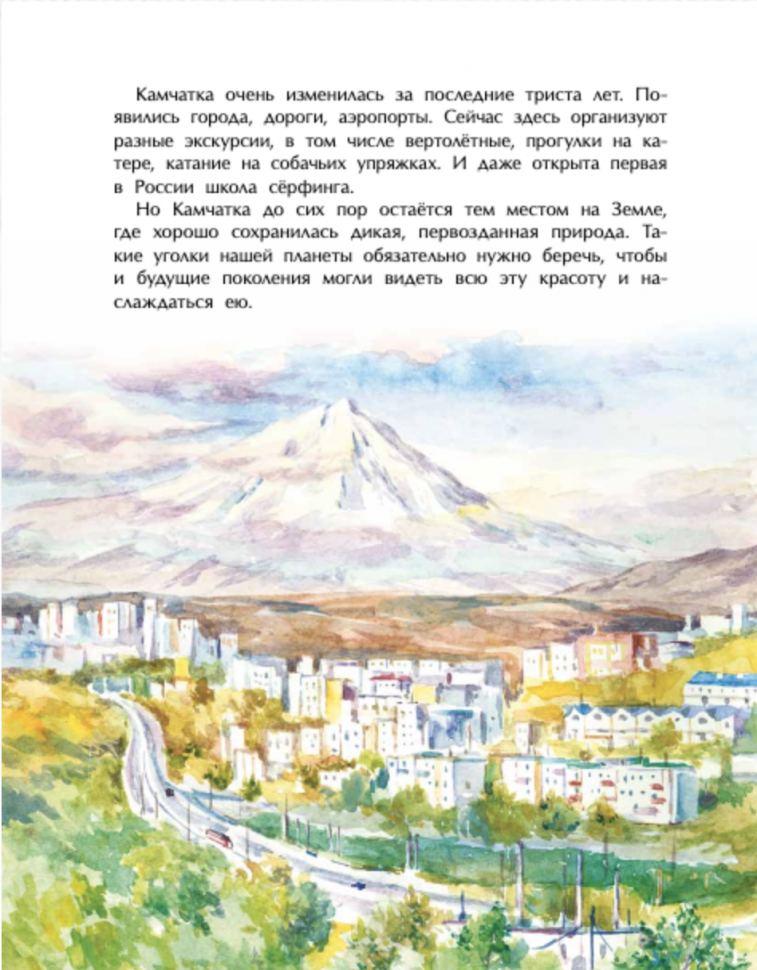 Камчатка очень изменилась за последние триста лет. Появились города, дороги, аэропорты. Сейчас здесь организуют разные экскурсии, в том числе вертолётные, прогулки на катере, катание на собачьих упряжках. И даже открыта первая в России школа сёрфинга.

Но Камчатка до сих пор остаётся тем местом на Земле, где хорошо сохранилась дикая, первозданная природа. Такие уголки нашей планеты обязательно нужно беречь, чтобы и будущие поколения могли видеть всю эту красоту и наслаждаться ею.